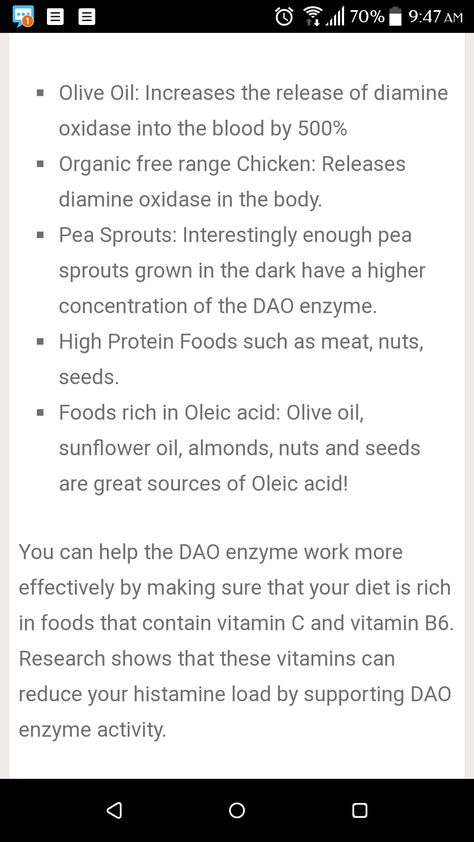 70% 9:47 AM

- Olive Oil: Increases the release of diamine oxidase into the blood by 500%
- Organic free range Chicken: Releases diamine oxidase in the body.
- Pea Sprouts: Interestingly enough pea sprouts grown in the dark have a higher concentration of the DAO enzyme.
- High Protein Foods such as meat, nuts, seeds.
- Foods rich in Oleic acid: Olive oil, sunflower oil, almonds, nuts and seeds are great sources of Oleic acid!

You can help the DAO enzyme work more effectively by making sure that your diet is rich in foods that contain vitamin C and vitamin B6. Research shows that these vitamins can reduce your histamine load by supporting DAO enzyme activity.